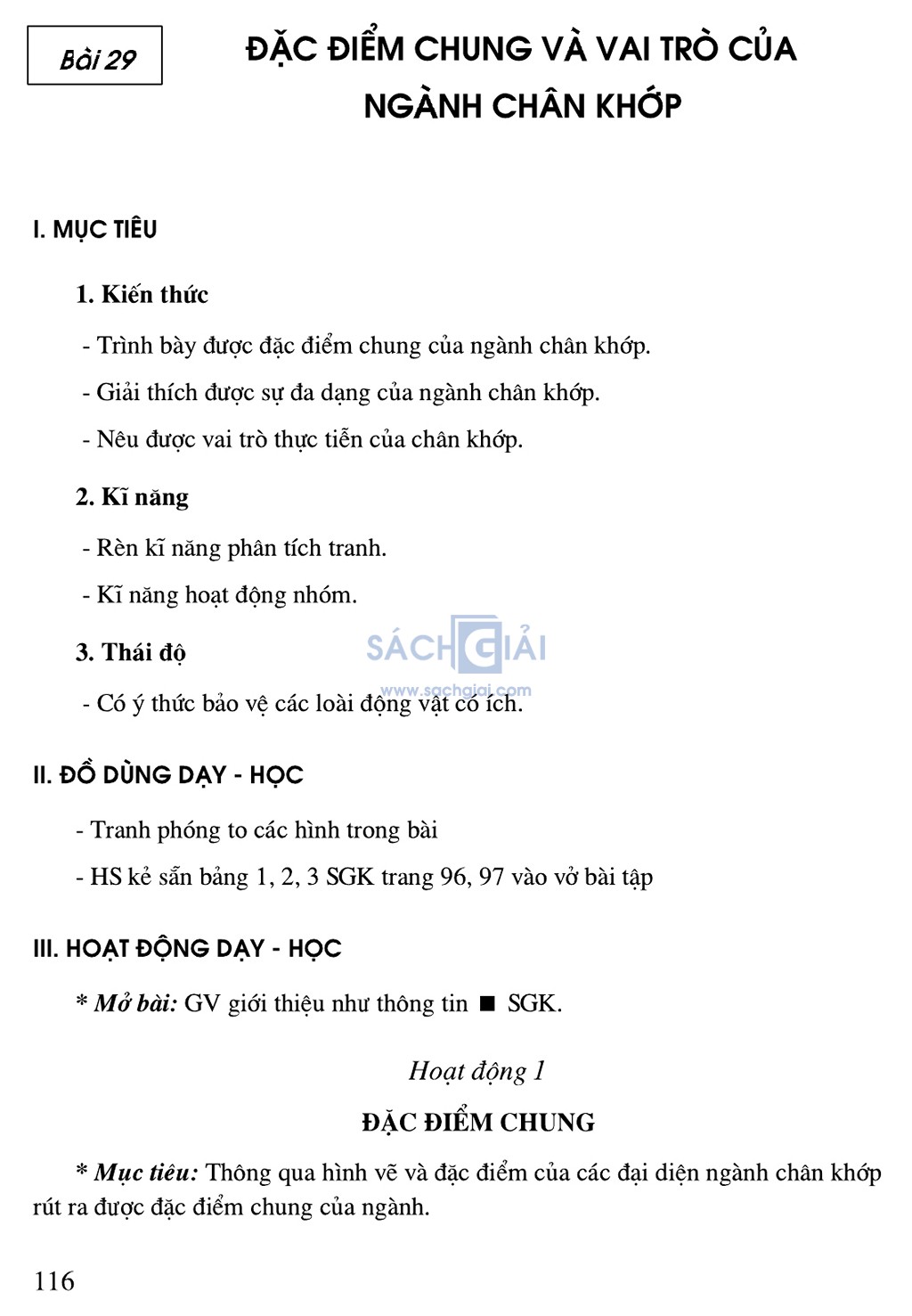 Bài 29

ĐẶC ĐIỂM CHUNG VÀ VAI TRÒ CỦA NGÀNH CHÂN KHỚP

I. MỤC TIÊU

1. Kiến thức

- Trình bày được đặc điểm chung của ngành chân khớp.

- Giải thích được sự đa dạng của ngành chân khớp.

- Nêu được vai trò thực tiễn của chân khớp.

2. Kĩ năng

- Rèn kĩ năng phân tích tranh.

- Kĩ năng hoạt động nhóm.

3. Thái độ

SÁCH GIẢI
www.sachgiai.com

- Có ý thức bảo vệ các loài động vật có ích.

II. ĐỒ DÙNG DẠY - HỌC

- Tranh phóng to các hình trong bài

- HS kẻ sẵn bảng 1, 2, 3 SGK trang 96, 97 vào vở bài tập

III. HOẠT ĐỘNG DẠY - HỌC

* Mở bài: GV giới thiệu như thông tin ■ SGK.

Hoạt động 1

ĐẶC ĐIỂM CHUNG

* Mục tiêu: Thông qua hình vẽ và đặc điểm của các đại diện ngành chân khớp rút ra được đặc điểm chung của ngành.

116